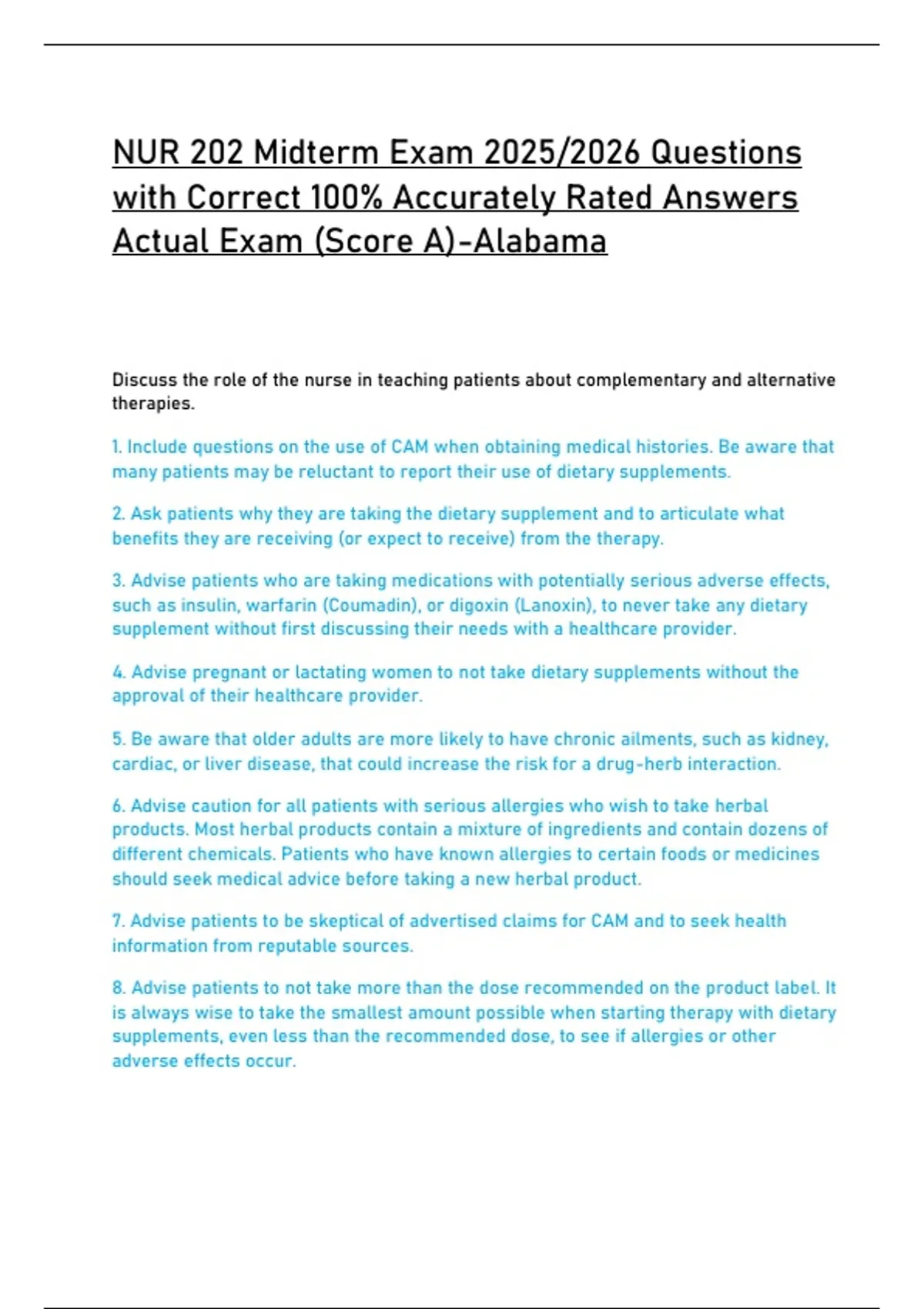 NUR 202 Midterm Exam 2025/2026 Questions with Correct 100% Accurately Rated Answers Actual Exam (Score A)-Alabama

Discuss the role of the nurse in teaching patients about complementary and alternative therapies.

1. Include questions on the use of CAM when obtaining medical histories. Be aware that many patients may be reluctant to report their use of dietary supplements.

2. Ask patients why they are taking the dietary supplement and to articulate what benefits they are receiving (or expect to receive) from the therapy.

3. Advise patients who are taking medications with potentially serious adverse effects, such as insulin, warfarin (Coumadin), or digoxin (Lanoxin), to never take any dietary supplement without first discussing their needs with a healthcare provider.

4. Advise pregnant or lactating women to not take dietary supplements without the approval of their healthcare provider.

5. Be aware that older adults are more likely to have chronic ailments, such as kidney, cardiac, or liver disease, that could increase the risk for a drug-herb interaction.

6. Advise caution for all patients with serious allergies who wish to take herbal products. Most herbal products contain a mixture of ingredients and contain dozens of different chemicals. Patients who have known allergies to certain foods or medicines should seek medical advice before taking a new herbal product.

7. Advise patients to be skeptical of advertised claims for CAM and to seek health information from reputable sources.

8. Advise patients to not take more than the dose recommended on the product label. It is always wise to take the smallest amount possible when starting therapy with dietary supplements, even less than the recommended dose, to see if allergies or other adverse effects occur.